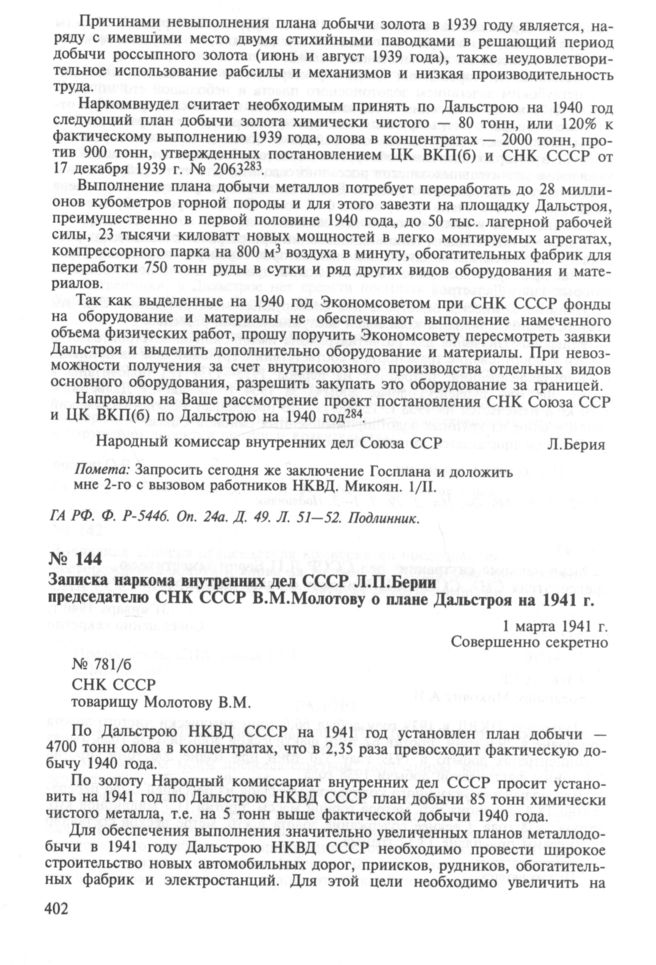 Причинами невыполнения плана добычи золота в 1939 году является, наряду с имевшими место двумя стихийными паводками в решающий период добычи россыпного золота (июнь и август 1939 года), также неудовлетворительное использование рабсилы и механизмов и низкая производительность труда.

Наркомвнудел считает необходимым принять по Дальстрою на 1940 год следующий план добычи золота химически чистого — 80 тонн, или 120% к фактическому выполнению 1939 года, олова в концентратах — 2000 тонн, против 900 тонн, утвержденных постановлением ЦК ВКП(б) и СНК СССР от 17 декабря 1939 г. № 2063$^{283}$.

Выполнение плана добычи металлов потребует переработать до 28 миллионов кубометров горной породы и для этого завезти на площадку Дальстроя, преимущественно в первой половине 1940 года, до 50 тыс. лагерной рабочей силы, 23 тысячи киловатт новых мощностей в легко монтируемых агрегатах, компрессорного парка на 800 м$^3$ воздуха в минуту, обогатительных фабрик для переработки 750 тонн руды в сутки и ряд других видов оборудования и материалов.

Так как выделенные на 1940 год Экономсоветом при СНК СССР фонды на оборудование и материалы не обеспечивают выполнение намеченного объема физических работ, прошу поручить Экономсовету пересмотреть заявки Дальстроя и выделить дополнительно оборудование и материалы. При невозможности получения за счет внутрисоюзного производства отдельных видов основного оборудования, разрешить закупать это оборудование за границей.

Направляю на Ваше рассмотрение проект постановления СНК Союза ССР и ЦК ВКП(б) по Дальстрою на 1940 год$^{284}$.

Народный комиссар внутренних дел Союза ССР Л.Берия

Помета: Запросить сегодня же заключение Госплана и доложить мне 2-го с вызовом работников НКВД. Микоян. 1/II.

ГА РФ. Ф. Р-5446. Оп. 24а. Д. 49. Л. 51—52. Подлинник.

№ 144

Записка наркома внутренних дел СССР Л.П.Берии председателю СНК СССР В.М.Молотову о плане Дальстроя на 1941 г.

1 марта 1941 г.
Совершенно секретно

№ 781/б
СНК СССР
товарищу Молотову В.М.

По Дальстрою НКВД СССР на 1941 год установлен план добычи — 4700 тонн олова в концентратах, что в 2,35 раза превосходит фактическую добычу 1940 года.

По золоту Народный комиссариат внутренних дел СССР просит установить на 1941 год по Дальстрою НКВД СССР план добычи 85 тонн химически чистого металла, т.е. на 5 тонн выше фактической добычи 1940 года.

Для обеспечения выполнения значительно увеличенных планов металлодобычи в 1941 году Дальстрою НКВД СССР необходимо провести широкое строительство новых автомобильных дорог, приисков, рудников, обогатительных фабрик и электростанций. Для этой цели необходимо увеличить на

402